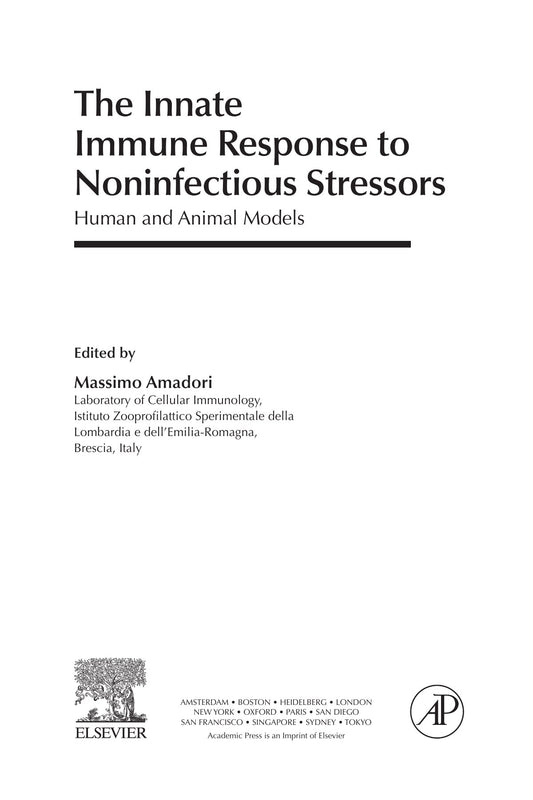 The Innate Immune Response to Noninfectious Stressors

Human and Animal Models

Edited by

Massimo Amadori
Laboratory of Cellular Immunology, Istituto Zooprofilattico Sperimentale della Lombardia e dell'Emilia-Romagna, Brescia, Italy

ELSEVIER

AMSTERDAM • BOSTON • HEIDELBERG • LONDON
NEW YORK • OXFORD • PARIS • SAN DIEGO
SAN FRANCISCO • SINGAPORE • SYDNEY • TOKYO
Academic Press is an Imprint of Elsevier

AP